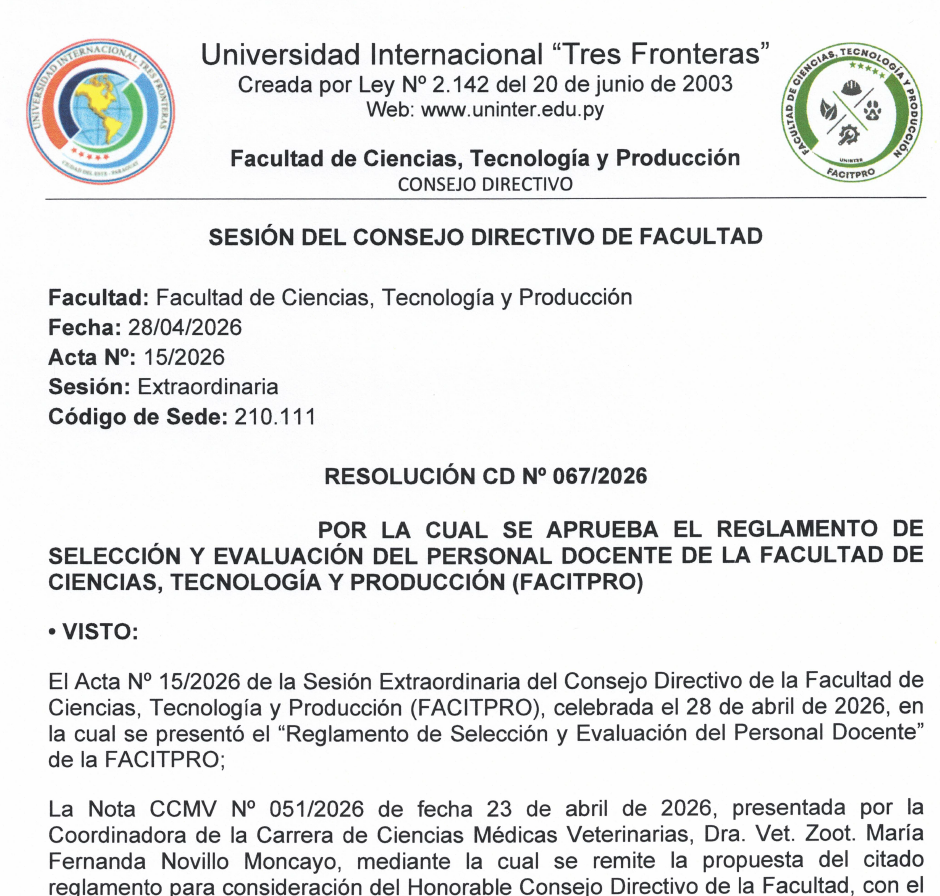 UNIVERSIDAD INTERNACIONAL TRES FRONTERAS
CIUDAD DEL ESTE - PARAGUAY

Universidad Internacional “Tres Fronteras”
Creada por Ley Nº 2.142 del 20 de junio de 2003
Web: www.uninter.edu.py

Facultad de Ciencias, Tecnología y Producción
CONSEJO DIRECTIVO

FACULTAD DE CIENCIAS, TECNOLOGÍA Y PRODUCCIÓN
UNINTER
FACITPRO

SESIÓN DEL CONSEJO DIRECTIVO DE FACULTAD

Facultad: Facultad de Ciencias, Tecnología y Producción
Fecha: 28/04/2026
Acta Nº: 15/2026
Sesión: Extraordinaria
Código de Sede: 210.111

RESOLUCIÓN CD Nº 067/2026

POR LA CUAL SE APRUEBA EL REGLAMENTO DE SELECCIÓN Y EVALUACIÓN DEL PERSONAL DOCENTE DE LA FACULTAD DE CIENCIAS, TECNOLOGÍA Y PRODUCCIÓN (FACITPRO)

• VISTO:

El Acta Nº 15/2026 de la Sesión Extraordinaria del Consejo Directivo de la Facultad de Ciencias, Tecnología y Producción (FACITPRO), celebrada el 28 de abril de 2026, en la cual se presentó el “Reglamento de Selección y Evaluación del Personal Docente” de la FACITPRO;

La Nota CCMV Nº 051/2026 de fecha 23 de abril de 2026, presentada por la Coordinadora de la Carrera de Ciencias Médicas Veterinarias, Dra. Vet. Zoot. María Fernanda Novillo Moncayo, mediante la cual se remite la propuesta del citado reglamento para consideración del Honorable Consejo Directivo de la Facultad, con el